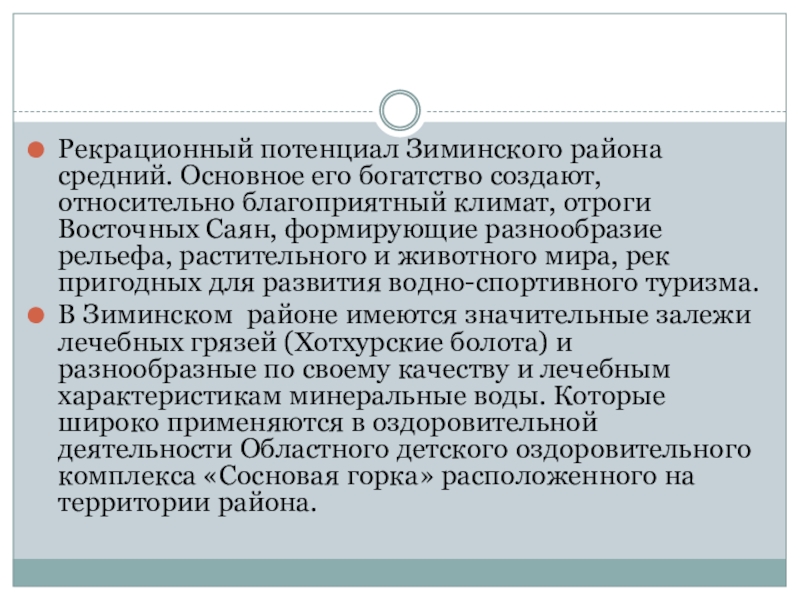 Рекрационный потенциал Зиминского района средний. Основное его богатство создают, относительно благоприятный климат, отроги Восточных Саян, формирующие разнообразие рельефа, растительного и животного мира, рек пригодных для развития водно-спортивного туризма.

В Зиминском районе имеются значительные залежи лечебных грязей (Хотхурские болота) и разнообразные по своему качеству и лечебным характеристикам минеральные воды. Которые широко применяются в оздоровительной деятельности Областного детского оздоровительного комплекса «Сосновая горка» расположенного на территории района.